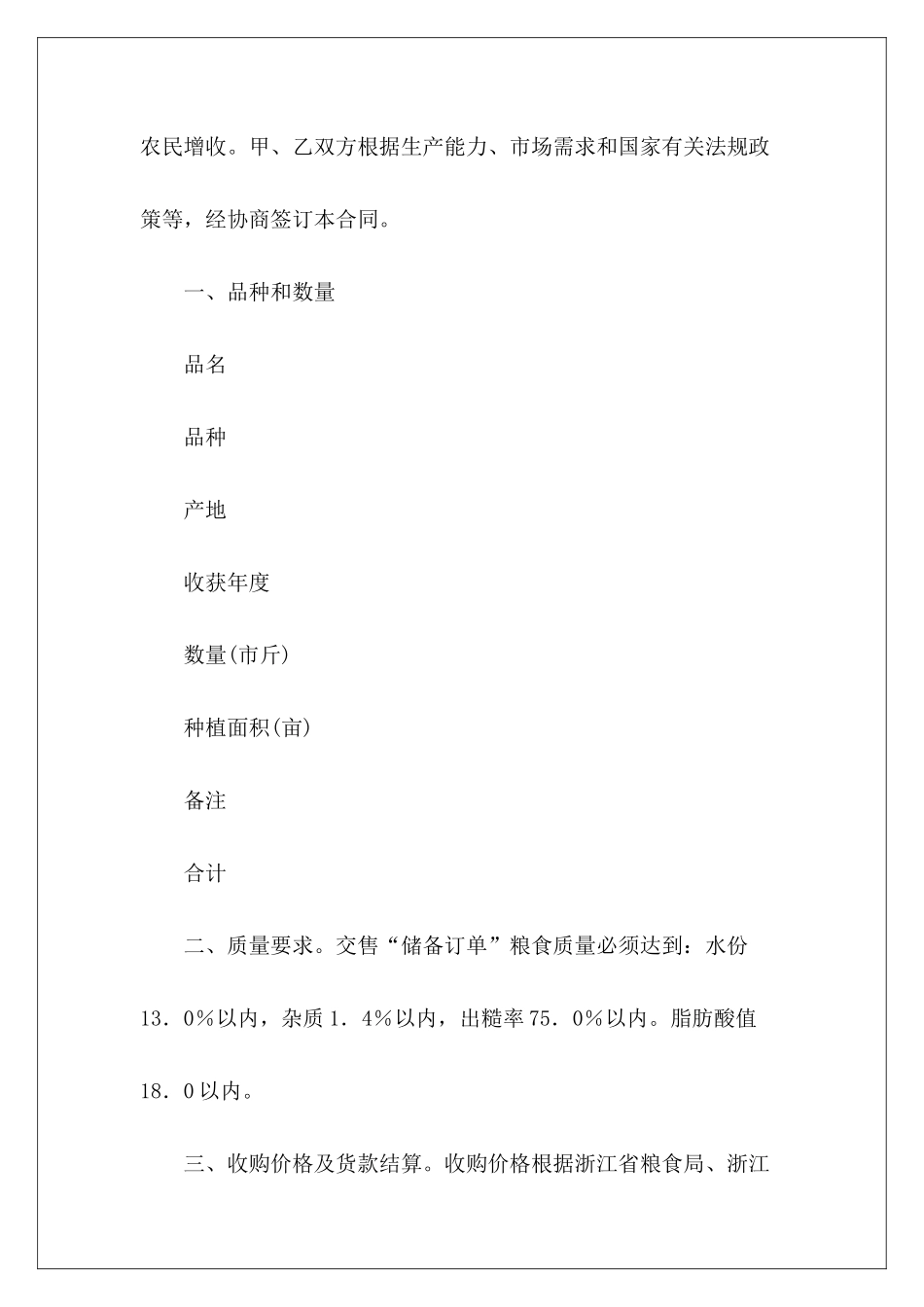 农民增收。甲、乙双方根据生产能力、市场需求和国家有关法规政策等，经协商签订本合同。

一、品种和数量

品名

品种

产地

收获年度

数量(市斤)

种植面积(亩)

备注

合计

二、质量要求。交售“储备订单”粮食质量必须达到：水份13．0%以内，杂质1．4%以内，出糙率75．0%以内。脂肪酸值18．0以内。

三、收购价格及货款结算。收购价格根据浙江省粮食局、浙江